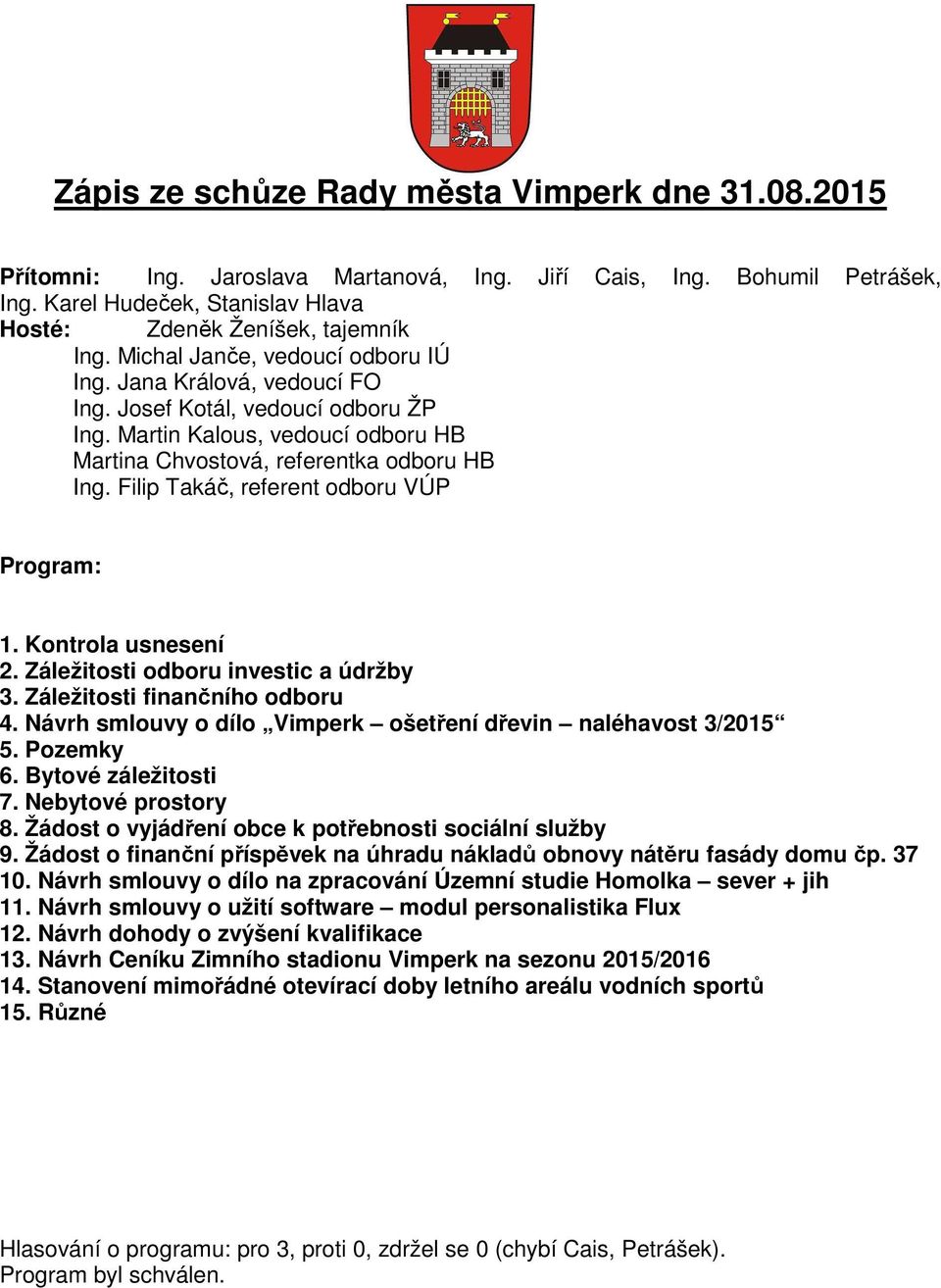 Zápis ze schůze Rady města Vimperk dne 31.08.2015

Přítomni: Ing. Jaroslava Martanová, Ing. Jiří Cais, Ing. Bohumil Petrášek, Ing. Karel Hudeček, Stanislav Hlava
Hosté: Zdeněk Ženíšek, tajemník
Ing. Michal Janče, vedoucí odboru IÚ
Ing. Jana Králová, vedoucí FO
Ing. Josef Kotál, vedoucí odboru ŽP
Ing. Martin Kalous, vedoucí odboru HB
Martina Chvostová, referentka odboru HB
Ing. Filip Takáč, referent odboru VÚP

Program:

1. Kontrola usnesení
2. Záležitosti odboru investic a údržby
3. Záležitosti finančního odboru
4. Návrh smlouvy o dílo „Vimperk – ošetření dřevin – naléhavost 3/2015“
5. Pozemky
6. Bytové záležitosti
7. Nebytové prostory
8. Žádost o vyjádření obce k potřebnosti sociální služby
9. Žádost o finanční příspěvek na úhradu nákladů obnovy nátěru fasády domu čp. 37
10. Návrh smlouvy o dílo na zpracování Územní studie Homolka – sever + jih
11. Návrh smlouvy o užití software – modul personalistika Flux
12. Návrh dohody o zvýšení kvalifikace
13. Návrh Ceníku Zimního stadionu Vimperk na sezonu 2015/2016
14. Stanovení mimořádné otevírací doby letního areálu vodních sportů
15. Různé

Hlasování o programu: pro 3, proti 0, zdržel se 0 (chybí Cais, Petrášek).
Program byl schválen.